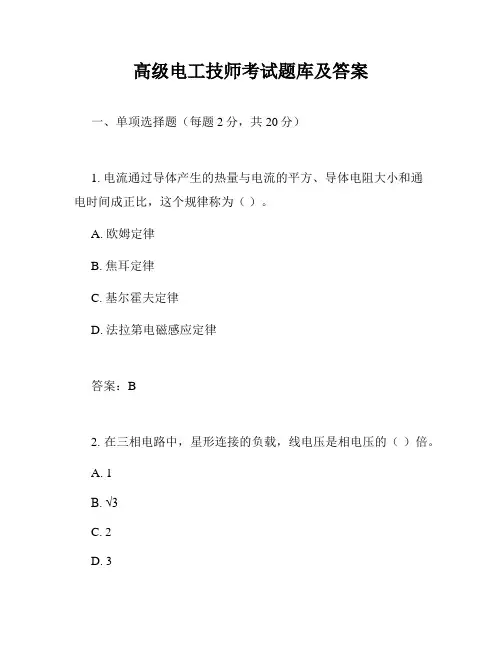 高级电工技师考试题库及答案

一、单项选择题（每题 2 分，共 20 分）

1. 电流通过导体产生的热量与电流的平方、导体电阻大小和通电时间成正比，这个规律称为（ ）。

A. 欧姆定律

B. 焦耳定律

C. 基尔霍夫定律

D. 法拉第电磁感应定律

答案：B

2. 在三相电路中，星形连接的负载，线电压是相电压的（ ）倍。

A. 1

B. $\sqrt{3}$

C. 2

D. 3